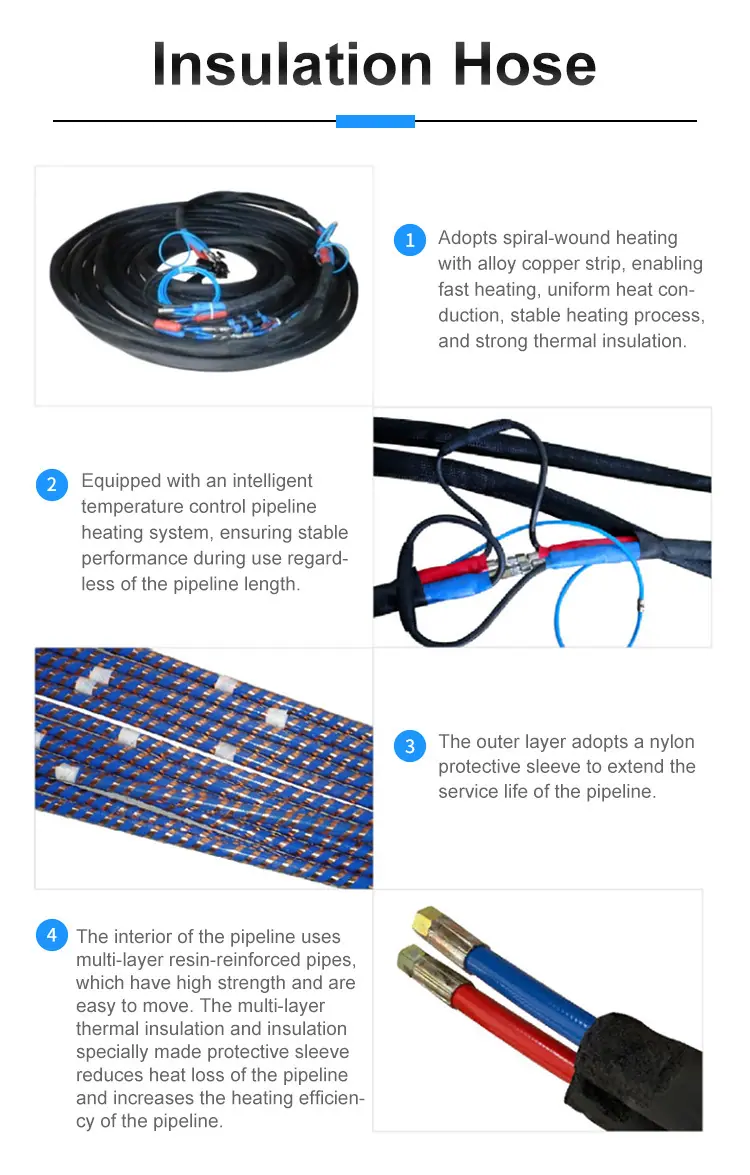 Insulation Hose

1 Adopts spiral-wound heating with alloy copper strip, enabling fast heating, uniform heat conduction, stable heating process, and strong thermal insulation.

2 Equipped with an intelligent temperature control pipeline heating system, ensuring stable performance during use regardless of the pipeline length.

3 The outer layer adopts a nylon protective sleeve to extend the service life of the pipeline.

4 The interior of the pipeline uses multi-layer resin-reinforced pipes, which have high strength and are easy to move. The multi-layer thermal insulation and insulation specially made protective sleeve reduces heat loss of the pipeline and increases the heating efficiency of the pipeline.